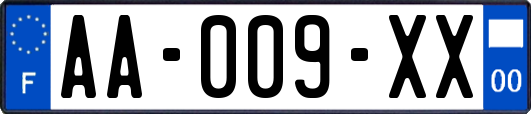 F
AA-009-XX
00